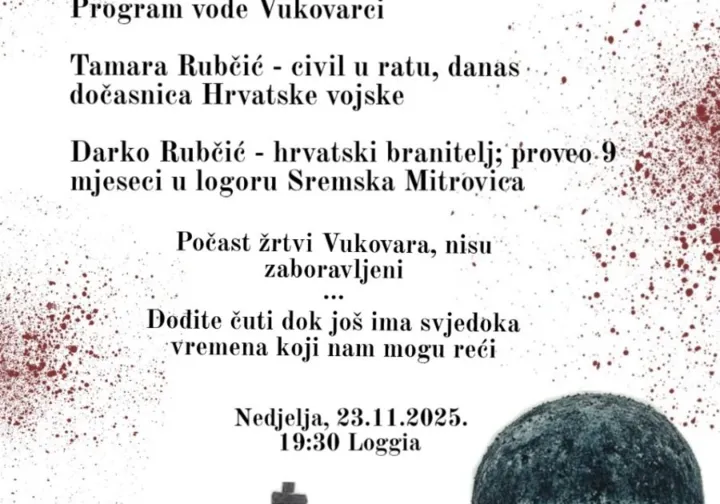 Program vode Vukovarci

Tamara Rubčić - civil u ratu, danas dočasnica Hrvatske vojske

Darko Rubčić - hrvatski branitelj; proveo 9 mjeseci u logoru Sremska Mitrovica

Počast žrtvi Vukovara, nisu zaboravljeni
...
Dođite čuti dok još ima svjedoka vremena koji nam mogu reći

Nedjelja, 23.11.2025.
19:30 Loggia